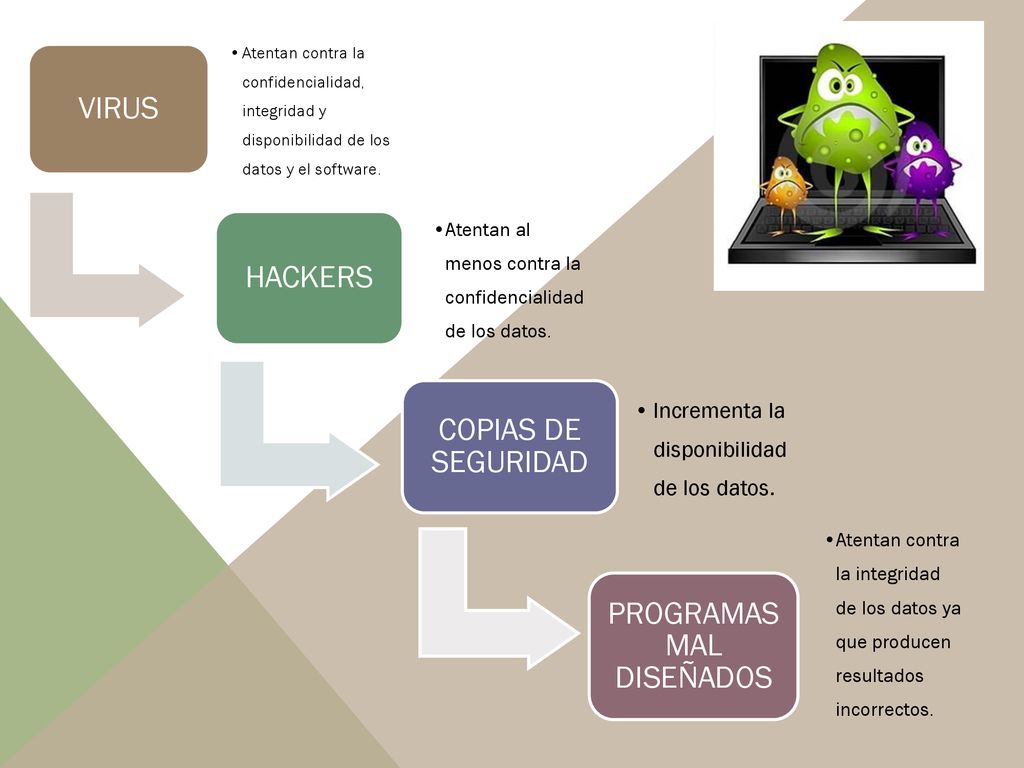 VIRUS

• Atentan contra la confidencialidad, integridad y disponibilidad de los datos y el software.

HACKERS

• Atentan al menos contra la confidencialidad de los datos.

COPIAS DE SEGURIDAD

• Incrementa la disponibilidad de los datos.

PROGRAMAS MAL DISEÑADOS

• Atentan contra la integridad de los datos ya que producen resultados incorrectos.